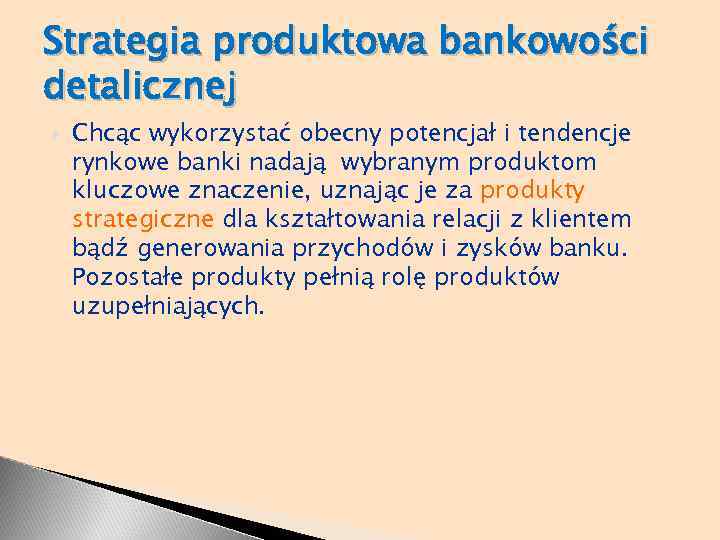 Strategia produktowa bankowości detalicznej

Chcąc wykorzystać obecny potencjał i tendencje rynkowe banki nadają wybranym produktom kluczowe znaczenie, uznając je za produkty strategiczne dla kształtowania relacji z klientem bądź generowania przychodów i zysków banku. Pozostałe produkty pełnią rolę produktów uzupełniających.